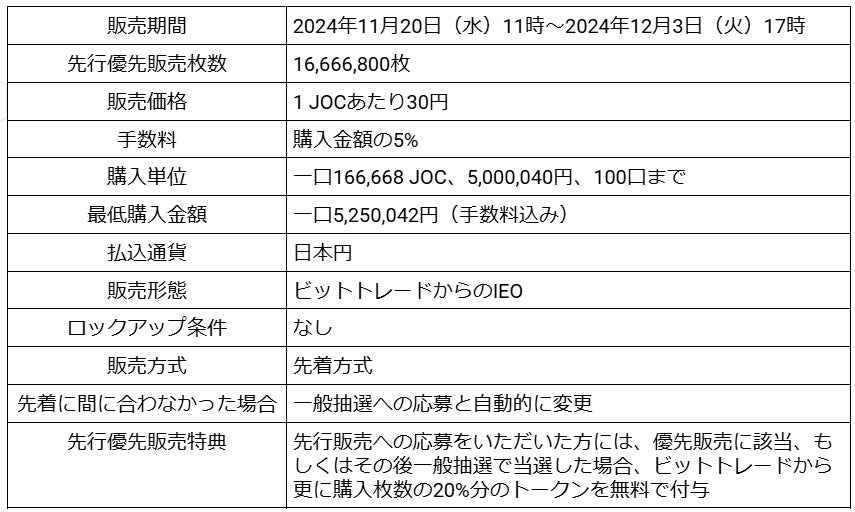 | 販売期間 | 2024年11月20日（水）11時～2024年12月3日（火）17時 |
|---|---|
| 先行優先販売枚数 | 16,666,800枚 |
| 販売価格 | 1 JOCあたり30円 |
| 手数料 | 購入金額の5% |
| 購入単位 | 一口166,668 JOC、5,000,040円、100口まで |
| 最低購入金額 | 一口5,250,042円（手数料込み） |
| 払込通貨 | 日本円 |
| 販売形態 | ビットトレードからのIEO |
| ロックアップ条件 | なし |
| 販売方式 | 先着方式 |
| 先着に間に合わなかった場合 | 一般抽選への応募と自動的に変更 |
| 先行優先販売特典 | 先行販売への応募をいただいた方には、優先販売に該当、もしくはその後一般抽選で当選した場合、ビットトレードから更に購入枚数の20%分のトークンを無料で付与 |